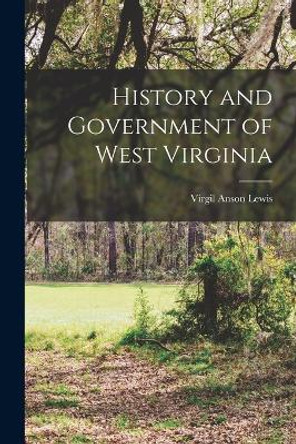 History and Government of West Virginia

Virgil Anson Lewis